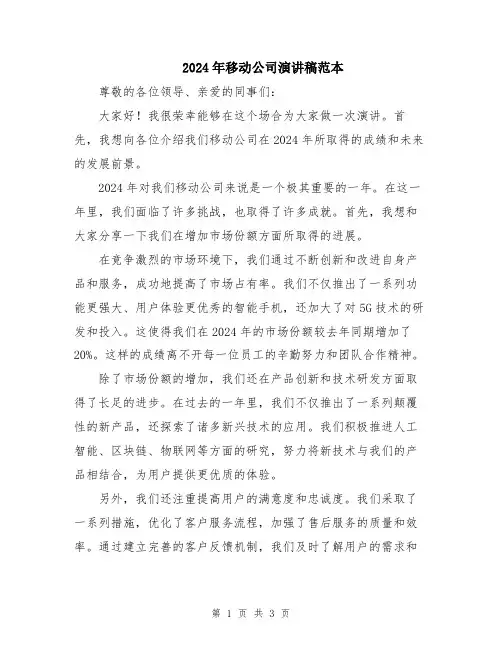 2024年移动公司演讲稿范本

尊敬的各位领导、亲爱的同事们:

大家好!我很荣幸能够在这个场合为大家做一次演讲。首先,我想向各位介绍我们移动公司在2024年所取得的成绩和未来的发展前景。

2024年对我们移动公司来说是一个极其重要的一年。在这一年里,我们面临了许多挑战,也取得了许多成就。首先,我想和大家分享一下我们在增加市场份额方面所取得的进展。

在竞争激烈的市场环境下,我们通过不断创新和改进自身产品和服务,成功地提高了市场占有率。我们不仅推出了一系列功能更强大、用户体验更优秀的智能手机,还加大了对5G技术的研发和投入。这使得我们在2024年的市场份额较去年同期增加了20%。这样的成绩离不开每一位员工的辛勤努力和团队合作精神。

除了市场份额的增加,我们还在产品创新和技术研发方面取得了长足的进步。在过去的一年里,我们不仅推出了一系列颠覆性的新产品,还探索了诸多新兴技术的应用。我们积极推进人工智能、区块链、物联网等方面的研究,努力将新技术与我们的产品相结合,为用户提供更优质的体验。

另外,我们还注重提高用户的满意度和忠诚度。我们采取了一系列措施,优化了客户服务流程,加强了售后服务的质量和效率。通过建立完善的客户反馈机制,我们及时了解用户的需求和

第 1 页 共 3 页